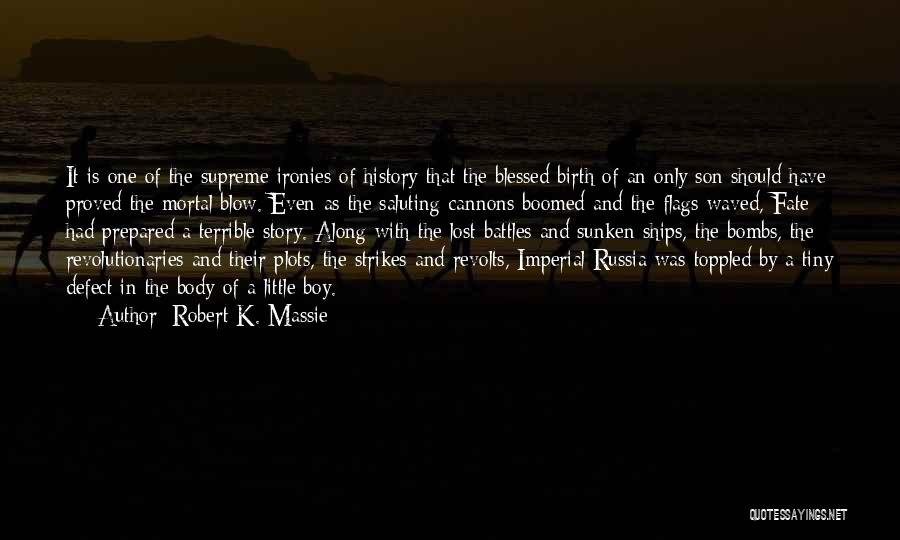 It is one of the supreme ironies of history that the blessed birth of an only son should have proved the mortal blow. Even as the saluting cannons boomed and the flags waved, Fate had prepared a terrible story. Along with the lost battles and sunken ships, the bombs, the revolutionaries and their plots, the strikes and revolts, Imperial Russia was toppled by a tiny defect in the body of a little boy.

Author: Robert K. Massie

QUOTESSAYINGS.NET